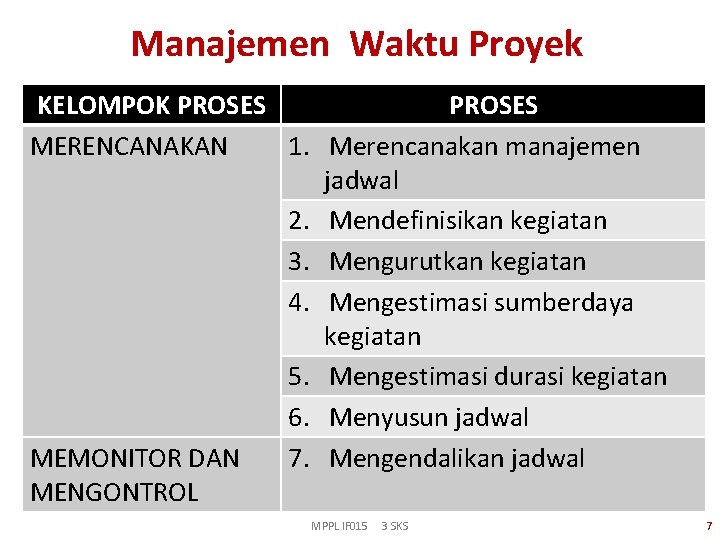 Manajemen Waktu Proyek

| KELOMPOK PROSES | PROSES |
|---|---|
| MERENCANAKAN | 1. Merencanakan manajemen jadwal |
| | 2. Mendefinisikan kegiatan |
| | 3. Mengurutkan kegiatan |
| | 4. Mengestimasi sumberdaya kegiatan |
| | 5. Mengestimasi durasi kegiatan |
| | 6. Menyusun jadwal |
| MEMONITOR DAN MENGONTROL | 7. Mengendalikan jadwal |

MPPL IF015 3 SKS

7